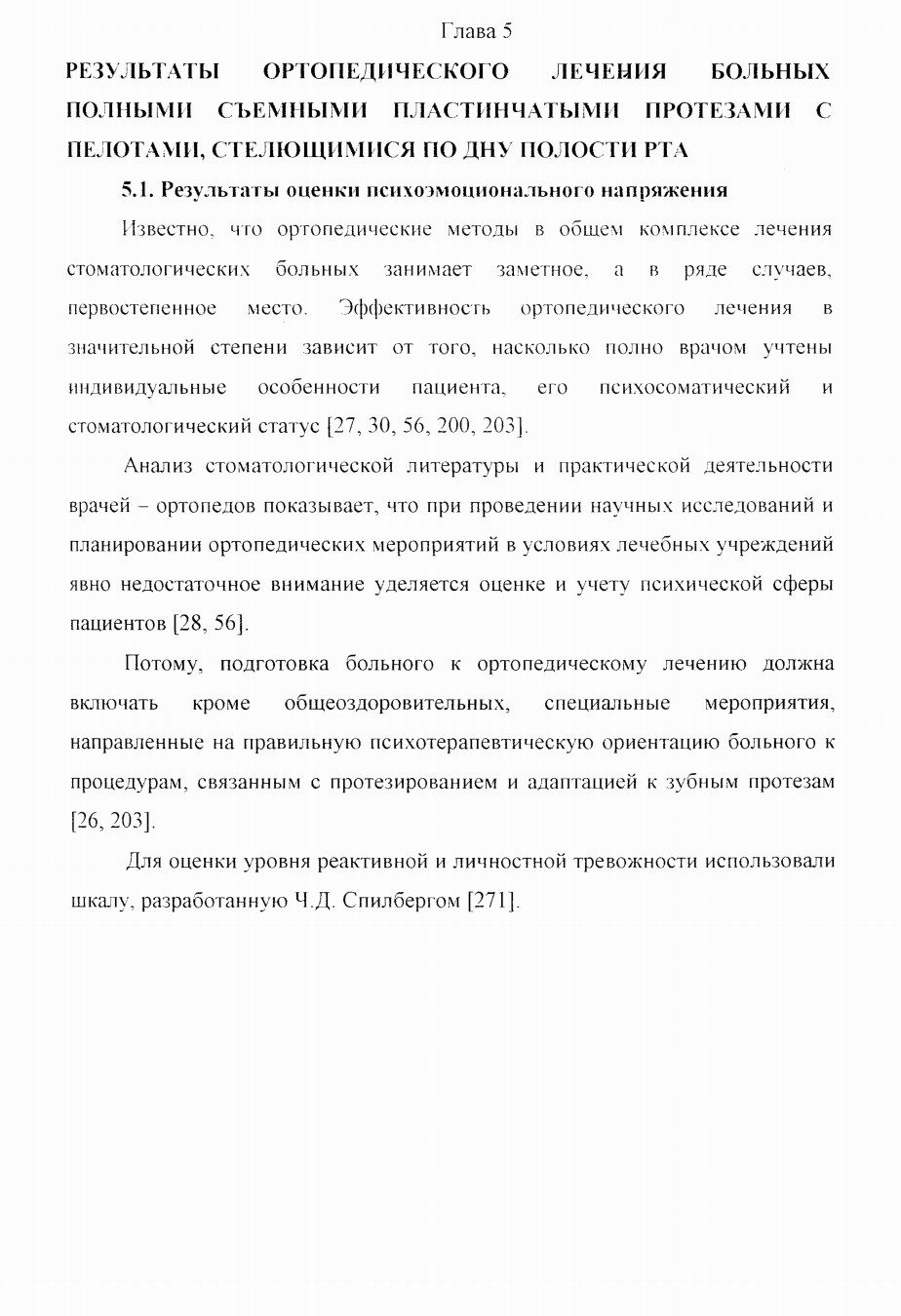 Глава 5

РЕЗУЛЬТАТЫ ОРТОПЕДИЧЕСКОГО ЛЕЧЕНИЯ БОЛЬНЫХ ПОЛНЫМИ СЪЕМНЫМИ ПЛАСТИНЧАТЫМИ ПРОТЕЗАМИ С ПЕЛОТАМИ, СТЕЛЮЩИМИСЯ ПО ДНУ ПОЛОСТИ РТА

5.1. Результаты оценки психоэмоционального напряжения

Известно, что ортопедические методы в общем комплексе лечения стоматологических больных занимает заметное, а в ряде случаев, первостепенное место. Эффективность ортопедического лечения в значительной степени зависит от того, насколько полно врачом учтены индивидуальные особенности пациента, его психосоматический и стоматологический статус [27, 30, 56, 200, 203].

Анализ стоматологической литературы и практической деятельности врачей – ортопедов показывает, что при проведении научных исследований и планировании ортопедических мероприятий в условиях лечебных учреждений явно недостаточное внимание уделяется оценке и учету психической сферы пациентов [28, 56].

Потому, подготовка больного к ортопедическому лечению должна включать кроме общеоздоровительных, специальные мероприятия, направленные на правильную психотерапевтическую ориентацию больного к процедурам, связанным с протезированием и адаптацией к зубным протезам [26, 203].

Для оценки уровня реактивной и личностной тревожности использовали шкалу, разработанную Ч.Д. Спилбергом [271].